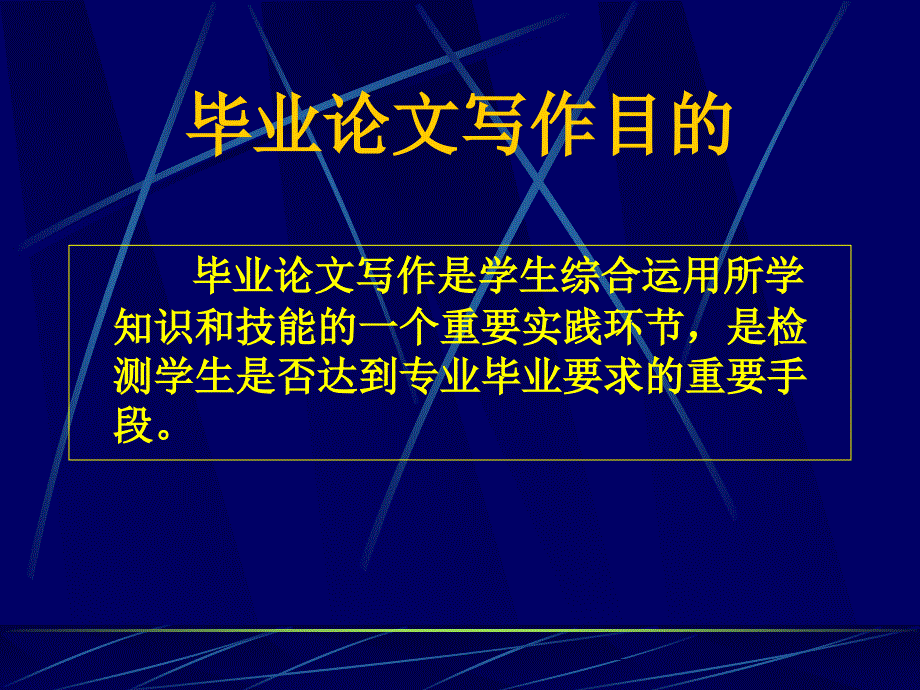 毕业论文写作目的

毕业论文写作是学生综合运用所学知识和技能的一个重要实践环节，是检测学生是否达到专业毕业要求的重要手段。